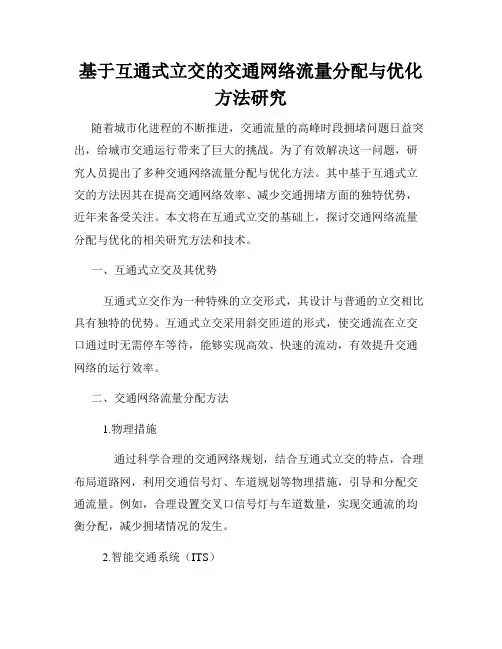 基于互通式立交的交通网络流量分配与优化方法研究

随着城市化进程的不断推进，交通流量的高峰时段拥堵问题日益突出，给城市交通运行带来了巨大的挑战。为了有效解决这一问题，研究人员提出了多种交通网络流量分配与优化方法。其中基于互通式立交的方法因其在提高交通网络效率、减少交通拥堵方面的独特优势，近年来备受关注。本文将在互通式立交的基础上，探讨交通网络流量分配与优化的相关研究方法和技术。

一、互通式立交及其优势

互通式立交作为一种特殊的立交形式，其设计与普通的立交相比具有独特的优势。互通式立交采用斜交匝道的形式，使交通流在立交口通过时无需停车等待，能够实现高效、快速的流动，有效提升交通网络的运行效率。

二、交通网络流量分配方法

1.物理措施

通过科学合理的交通网络规划，结合互通式立交的特点，合理布局道路网，利用交通信号灯、车道规划等物理措施，引导和分配交通流量。例如，合理设置交叉口信号灯与车道数量，实现交通流的均衡分配，减少拥堵情况的发生。

2.智能交通系统（ITS）